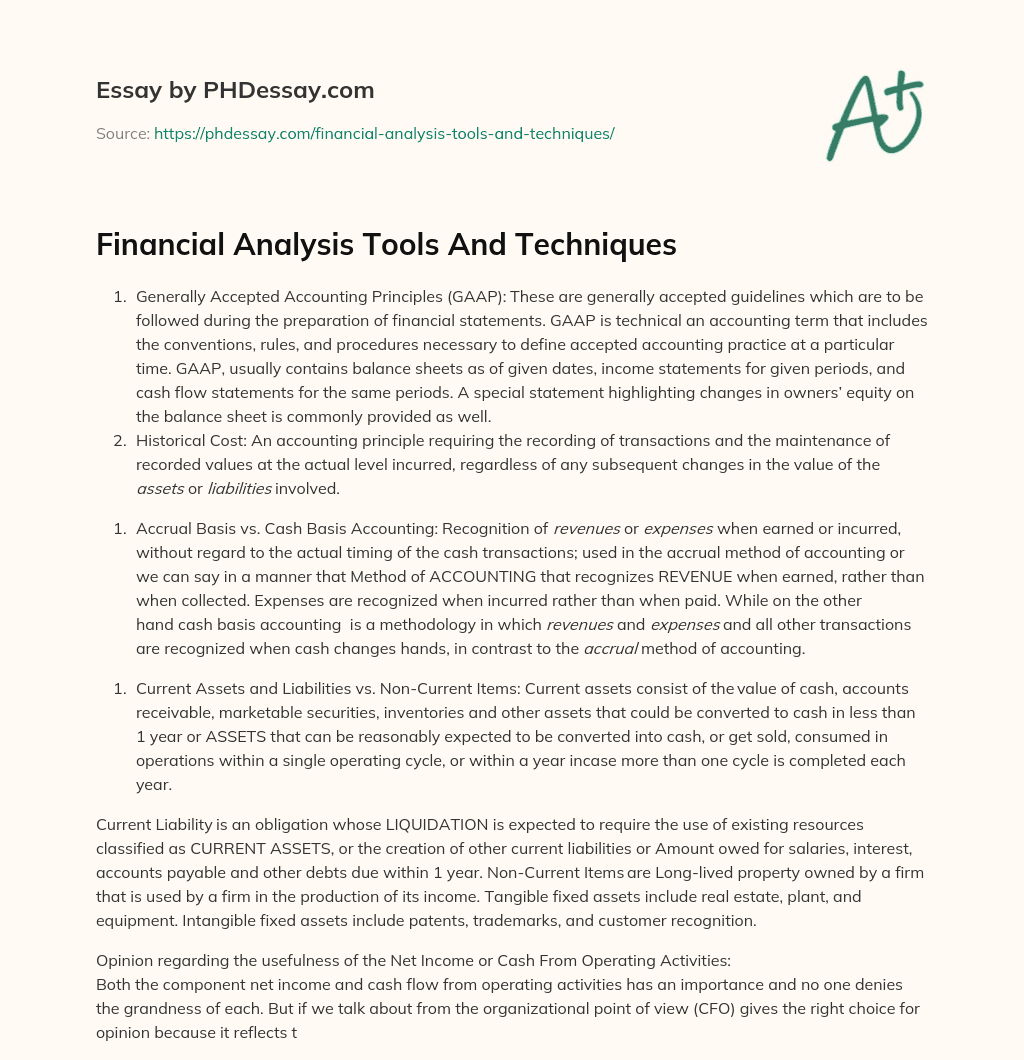 Essay by PHDessay.com

Source: https://phdessay.com/financial-analysis-tools-and-techniques/

A+

Financial Analysis Tools And Techniques

1. Generally Accepted Accounting Principles (GAAP): These are generally accepted guidelines which are to be followed during the preparation of financial statements. GAAP is technical an accounting term that includes the conventions, rules, and procedures necessary to define accepted accounting practice at a particular time. GAAP, usually contains balance sheets as of given dates, income statements for given periods, and cash flow statements for the same periods. A special statement highlighting changes in owners' equity on the balance sheet is commonly provided as well.
2. Historical Cost: An accounting principle requiring the recording of transactions and the maintenance of recorded values at the actual level incurred, regardless of any subsequent changes in the value of the assets or liabilities involved.

1. Accrual Basis vs. Cash Basis Accounting: Recognition of revenues or expenses when earned or incurred, without regard to the actual timing of the cash transactions; used in the accrual method of accounting or we can say in a manner that Method of ACCOUNTING that recognizes REVENUE when earned, rather than when collected. Expenses are recognized when incurred rather than when paid. While on the other hand cash basis accounting is a methodology in which revenues and expenses and all other transactions are recognized when cash changes hands, in contrast to the accrual method of accounting.

1. Current Assets and Liabilities vs. Non-Current Items: Current assets consist of the value of cash, accounts receivable, marketable securities, inventories and other assets that could be converted to cash in less than 1 year or ASSETS that can be reasonably expected to be converted into cash, or get sold, consumed in operations within a single operating cycle, or within a year incase more than one cycle is completed each year.

Current Liability is an obligation whose LIQUIDATION is expected to require the use of existing resources classified as CURRENT ASSETS, or the creation of other current liabilities or Amount owed for salaries, interest, accounts payable and other debts due within 1 year. Non-Current Items are Long-lived property owned by a firm that is used by a firm in the production of its income. Tangible fixed assets include real estate, plant, and equipment. Intangible fixed assets include patents, trademarks, and customer recognition.

Opinion regarding the usefulness of the Net Income or Cash From Operating Activities:
Both the component net income and cash flow from operating activities has an importance and no one denies the grandness of each. But if we talk about from the organizational point of view (CFO) gives the right choice for opinion because it reflects t